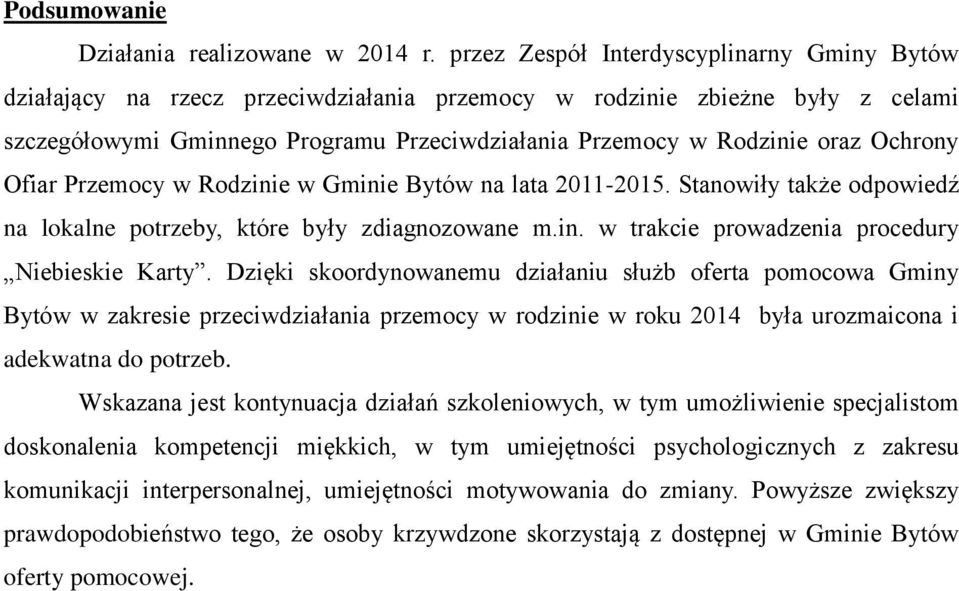 Podsumowanie

Działania realizowane w 2014 r. przez Zespół Interdyscyplinarny Gminy Bytów działający na rzecz przeciwdziałania przemocy w rodzinie zbieżne były z celami szczegółowymi Gminnego Programu Przeciwdziałania Przemocy w Rodzinie oraz Ochrony Ofiar Przemocy w Rodzinie w Gminie Bytów na lata 2011-2015. Stanowiły także odpowiedź na lokalne potrzeby, które były zdiagnozowane m.in. w trakcie prowadzenia procedury „Niebieskie Karty”. Dzięki skoordynowanemu działaniu służb oferta pomocowa Gminy Bytów w zakresie przeciwdziałania przemocy w rodzinie w roku 2014 była urozmaicona i adekwatna do potrzeb.

Wskazana jest kontynuacja działań szkoleniowych, w tym umożliwienie specjalistom doskonalenia kompetencji miękkich, w tym umiejętności psychologicznych z zakresu komunikacji interpersonalnej, umiejętności motywowania do zmiany. Powyższe zwiększy prawdopodobieństwo tego, że osoby krzywdzone skorzystają z dostępnej w Gminie Bytów oferty pomocowej.